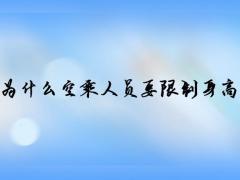 为什么空乘人员要限制身高